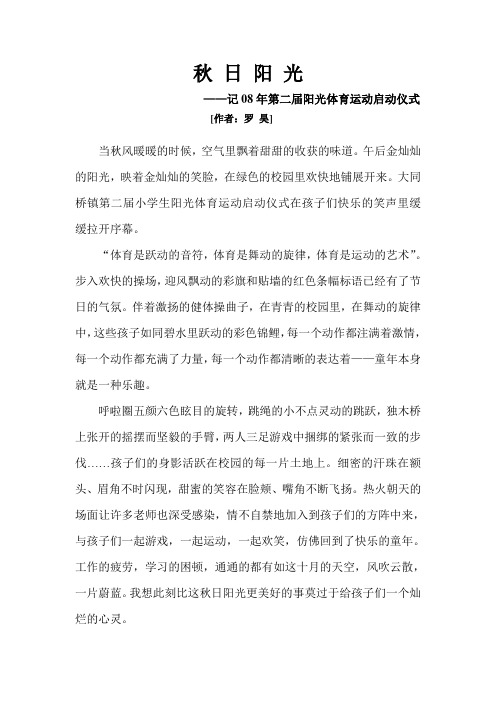 秋 日 阳 光

——记 08 年第二届阳光体育运动启动仪式

[作者：罗 昊]

当秋风暖暖的时候，空气里飘着甜甜的收获的味道。午后金灿灿的阳光，映着金灿灿的笑脸，在绿色的校园里欢快地铺展开来。大同桥镇第二届小学生阳光体育运动启动仪式在孩子们快乐的笑声里缓缓拉开序幕。

“体育是跃动的音符，体育是舞动的旋律，体育是运动的艺术”。步入欢快的操场，迎风飘动的彩旗和贴墙的红色条幅标语已经有了节日的气氛。伴着激扬的健体操曲子，在青青的校园里，在舞动的旋律中，这些孩子如同碧水里跃动的彩色锦鲤，每一个动作都注满着激情，每一个动作都充满了力量，每一个动作都清晰的表达着——童年本身就是一种乐趣。

呼啦圈五颜六色眩目的旋转，跳绳的小不点灵动的跳跃，独木桥上张开的摇摆而坚毅的手臂，两人三足游戏中捆绑的紧张而一致的步伐……孩子们的身影活跃在校园的每一片土地上。细密的汗珠在额头、眉角不时闪现，甜蜜的笑容在脸颊、嘴角不断飞扬。热火朝天的场面让许多老师也深受感染，情不自禁地加入到孩子们的方阵中来，与孩子们一起游戏，一起运动，一起欢笑，仿佛回到了快乐的童年。工作的疲劳，学习的困顿，通通的都有如这十月的天空，风吹云散，一片蔚蓝。我想此刻比这秋日阳光更美好的事莫过于给孩子们一个灿烂的心灵。